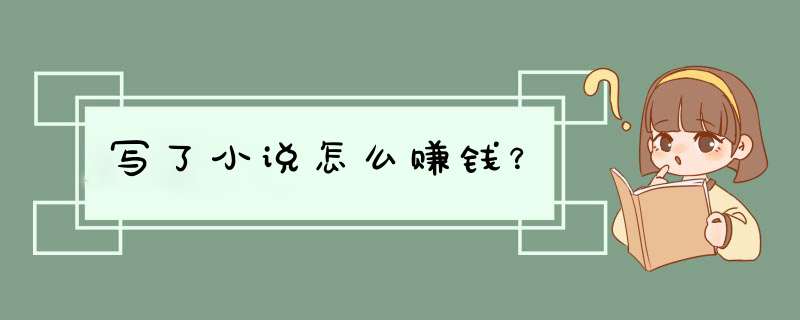 写了小说怎么赚钱？